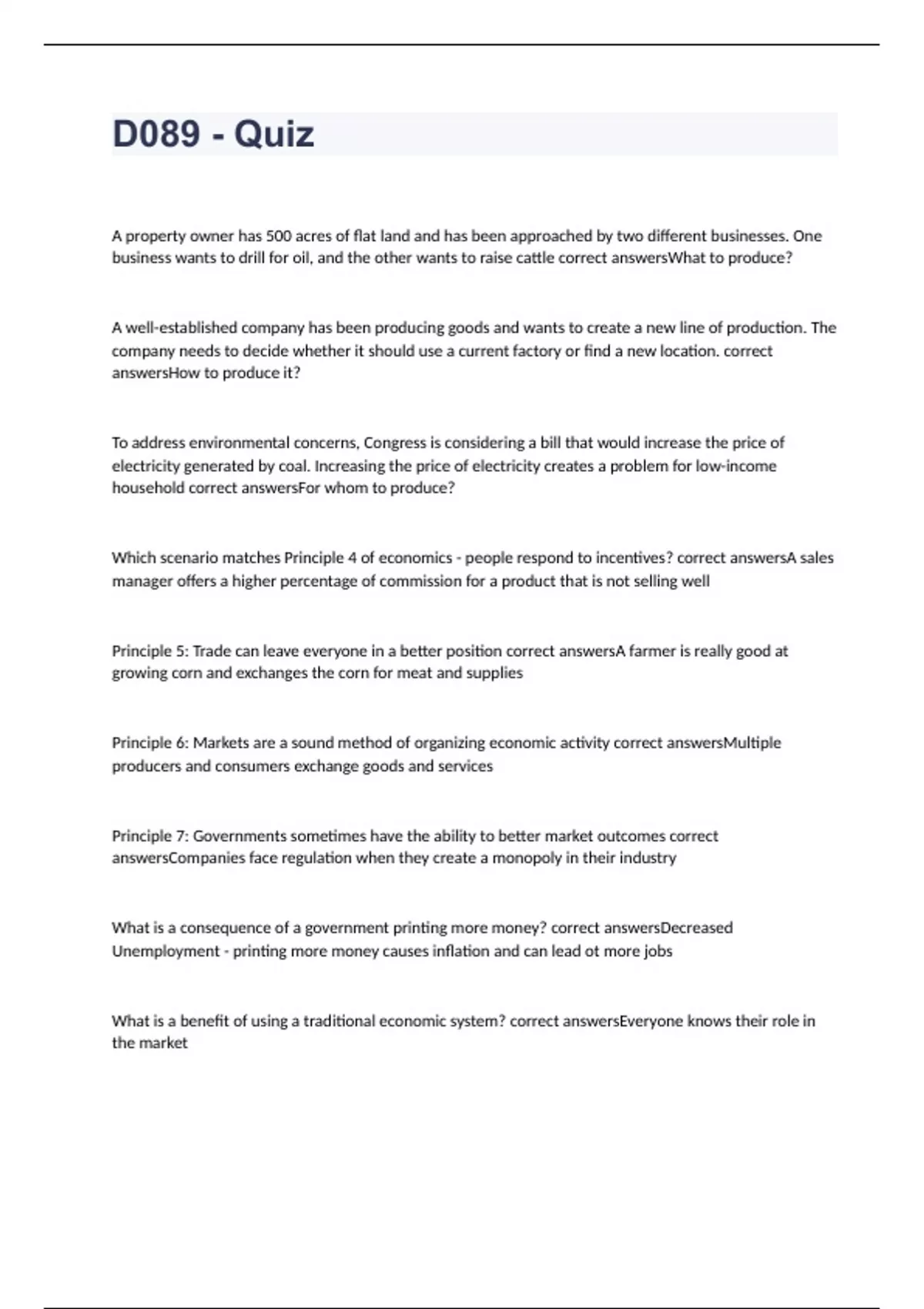 D089 - Quiz

A property owner has 500 acres of flat land and has been approached by two different businesses. One business wants to drill for oil, and the other wants to raise cattle correct answersWhat to produce?

A well-established company has been producing goods and wants to create a new line of production. The company needs to decide whether it should use a current factory or find a new location. correct answersHow to produce it?

To address environmental concerns, Congress is considering a bill that would increase the price of electricity generated by coal. Increasing the price of electricity creates a problem for low-income household correct answersFor whom to produce?

Which scenario matches Principle 4 of economics - people respond to incentives? correct answersA sales manager offers a higher percentage of commission for a product that is not selling well

Principle 5: Trade can leave everyone in a better position correct answersA farmer is really good at growing corn and exchanges the corn for meat and supplies

Principle 6: Markets are a sound method of organizing economic activity correct answersMultiple producers and consumers exchange goods and services

Principle 7: Governments sometimes have the ability to better market outcomes correct answersCompanies face regulation when they create a monopoly in their industry

What is a consequence of a government printing more money? correct answersDecreased Unemployment - printing more money causes inflation and can lead ot more jobs

What is a benefit of using a traditional economic system? correct answersEveryone knows their role in the market